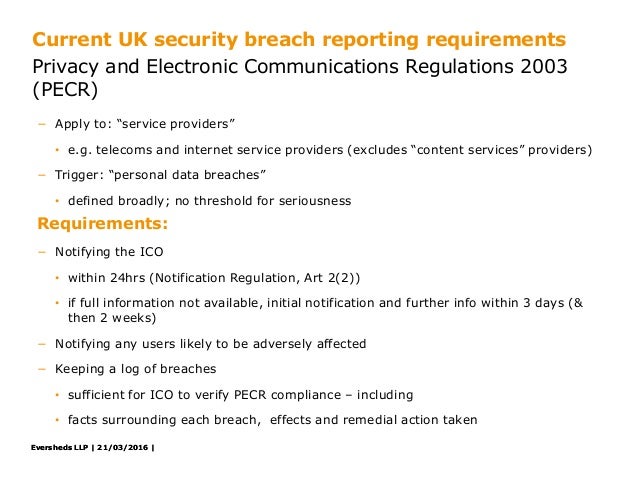 Current UK security breach reporting requirements

Privacy and Electronic Communications Regulations 2003 (PECR)

– Apply to: “service providers”

• e.g. telecoms and internet service providers (excludes “content services” providers)

– Trigger: “personal data breaches”

• defined broadly; no threshold for seriousness

Requirements:

– Notifying the ICO

• within 24hrs (Notification Regulation, Art 2(2))

• if full information not available, initial notification and further info within 3 days (& then 2 weeks)

– Notifying any users likely to be adversely affected

– Keeping a log of breaches

• sufficient for ICO to verify PECR compliance – including

• facts surrounding each breach, effects and remedial action taken

Eversheds LLP | 21/03/2016 |